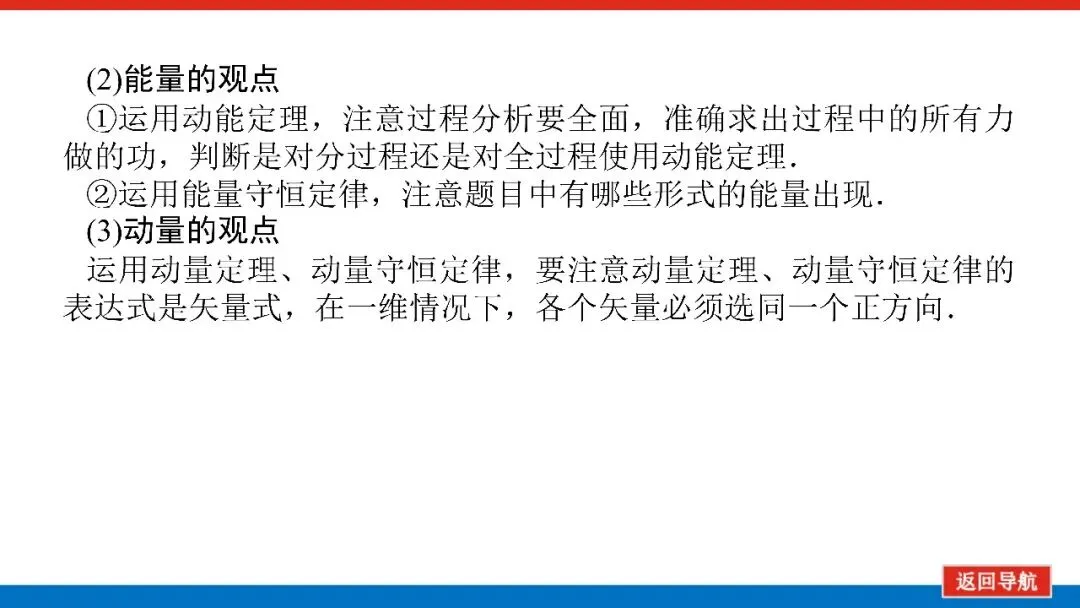 (2)能量的观点

①运用动能定理，注意过程分析要全面，准确求出过程中的所有力做的功，判断是对分过程还是对全过程使用动能定理.

②运用能量守恒定律，注意题目中有哪些形式的能量出现.

(3)动量的观点

运用动量定理、动量守恒定律，要注意动量定理、动量守恒定律的表达式是矢量式，在一维情况下，各个矢量必须选同一个正方向.

返回导航